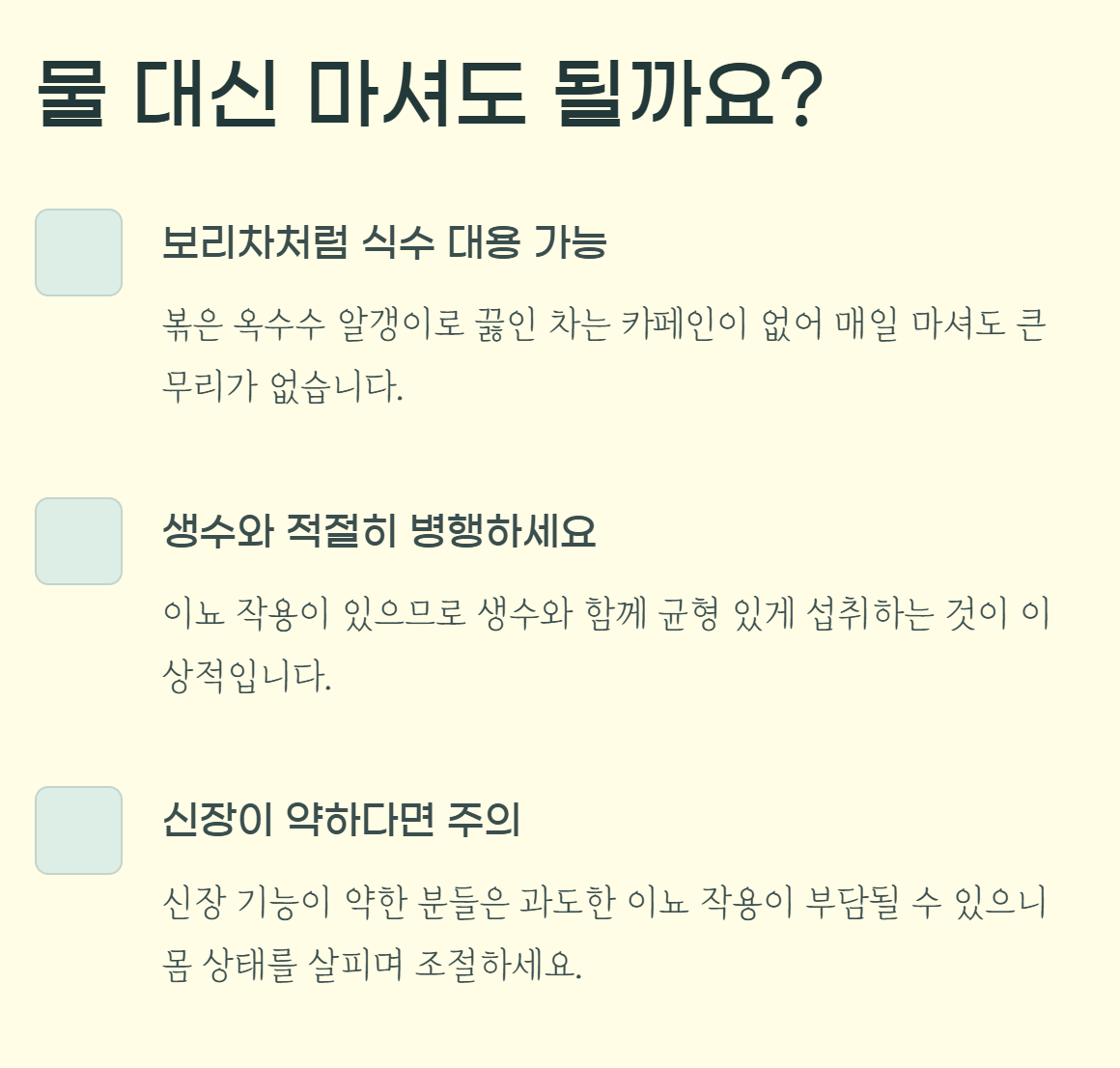 물 대신 마셔도 될까요?

보리차처럼 식수 대용 가능

볶은 옥수수 알갱이로 끓인 차는 카페인이 없어 매일 마셔도 큰 무리가 없습니다.

생수와 적절히 병행하세요

이뇨 작용이 있으므로 생수와 함께 균형 있게 섭취하는 것이 이상적입니다.

신장이 약하다면 주의

신장 기능이 약한 분들은 과도한 이뇨 작용이 부담될 수 있으니 몸 상태를 살피며 조절하세요.